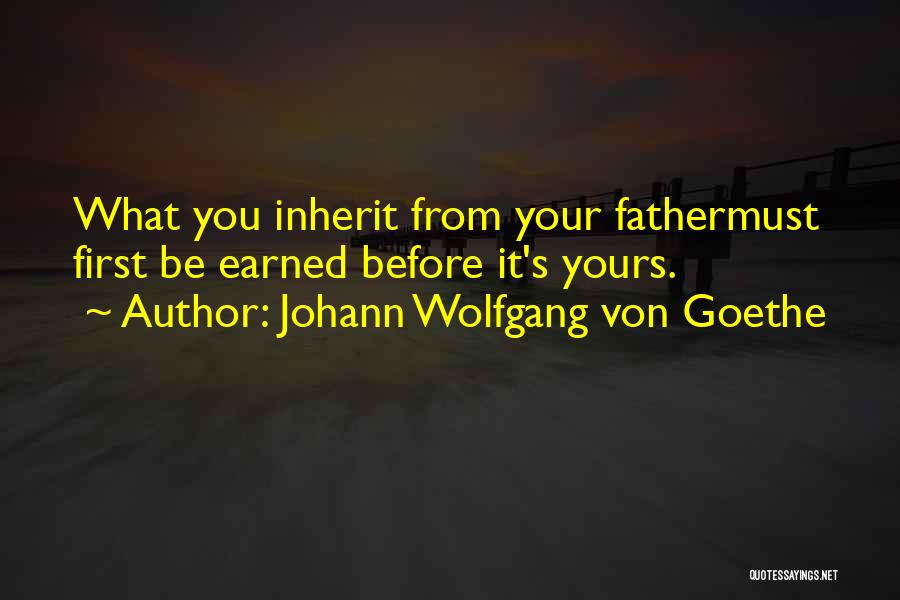 What you inherit from your fathermust first be earned before it's yours.
~ Author: Johann Wolfgang von Goethe

QUOTESSAYINGS.NET